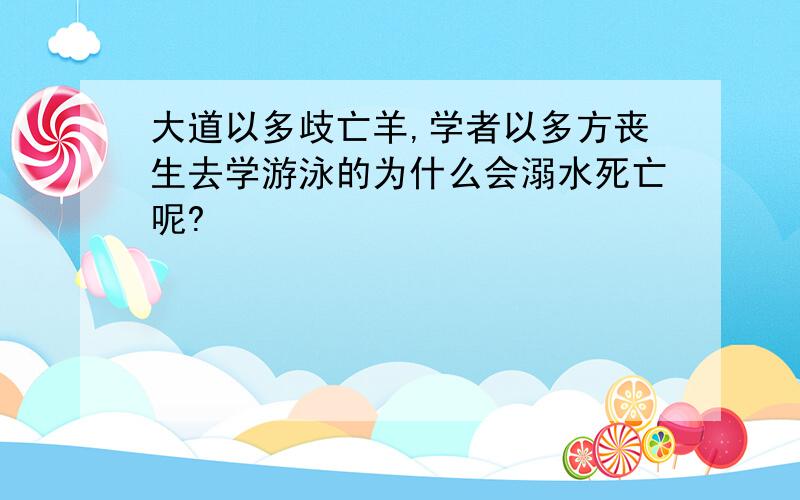 大道以多歧亡羊,学者以多方丧生去学游泳的为什么会溺水死亡呢?